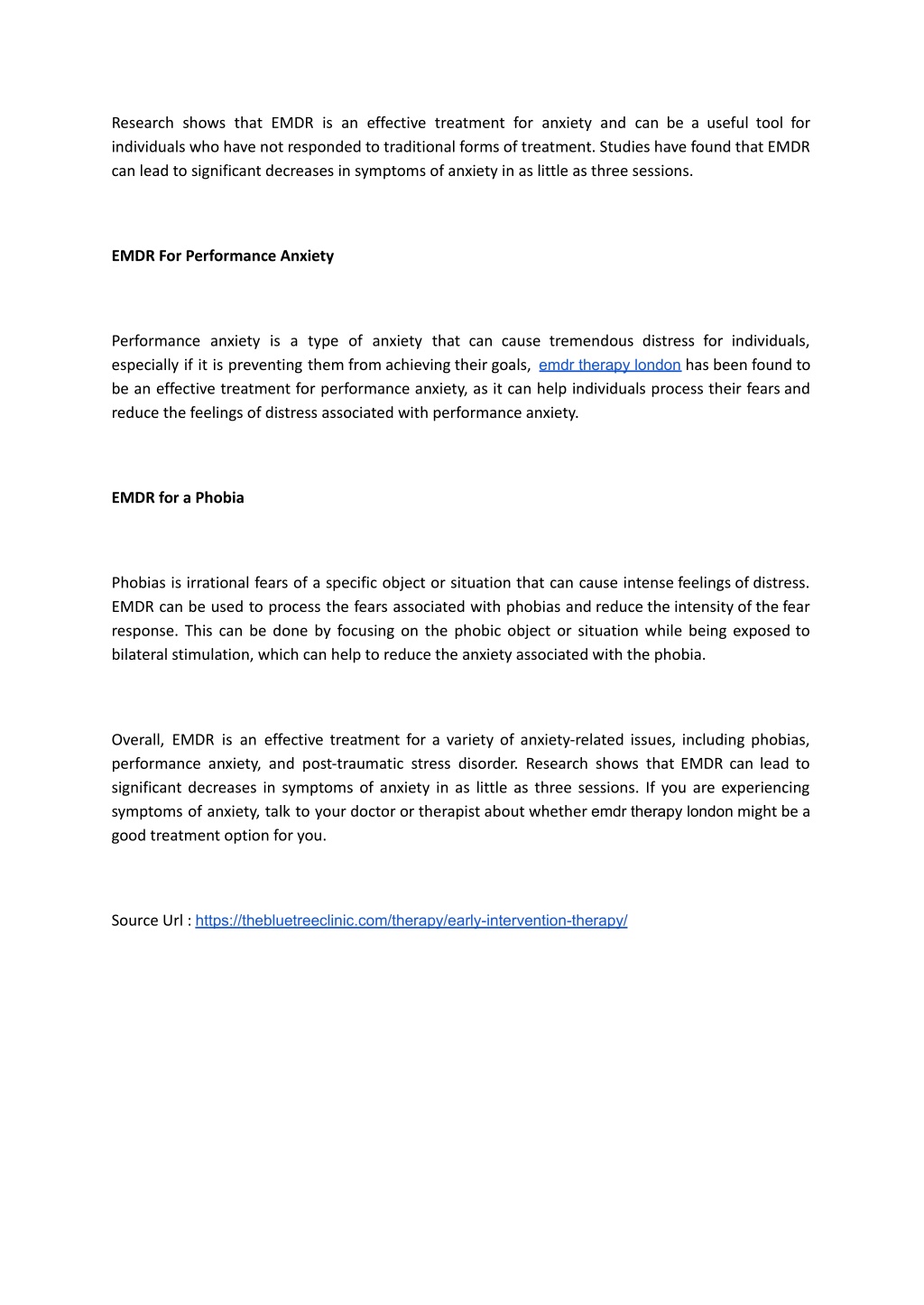 Research shows that EMDR is an effective treatment for anxiety and can be a useful tool for individuals who have not responded to traditional forms of treatment. Studies have found that EMDR can lead to significant decreases in symptoms of anxiety in as little as three sessions.

EMDR For Performance Anxiety

Performance anxiety is a type of anxiety that can cause tremendous distress for individuals, especially if it is preventing them from achieving their goals, emdr therapy london has been found to be an effective treatment for performance anxiety, as it can help individuals process their fears and reduce the feelings of distress associated with performance anxiety.

EMDR for a Phobia

Phobias is irrational fears of a specific object or situation that can cause intense feelings of distress. EMDR can be used to process the fears associated with phobias and reduce the intensity of the fear response. This can be done by focusing on the phobic object or situation while being exposed to bilateral stimulation, which can help to reduce the anxiety associated with the phobia.

Overall, EMDR is an effective treatment for a variety of anxiety-related issues, including phobias, performance anxiety, and post-traumatic stress disorder. Research shows that EMDR can lead to significant decreases in symptoms of anxiety in as little as three sessions. If you are experiencing symptoms of anxiety, talk to your doctor or therapist about whether emdr therapy london might be a good treatment option for you.

Source Url : https://thebluetreeclinic.com/therapy/early-intervention-therapy/